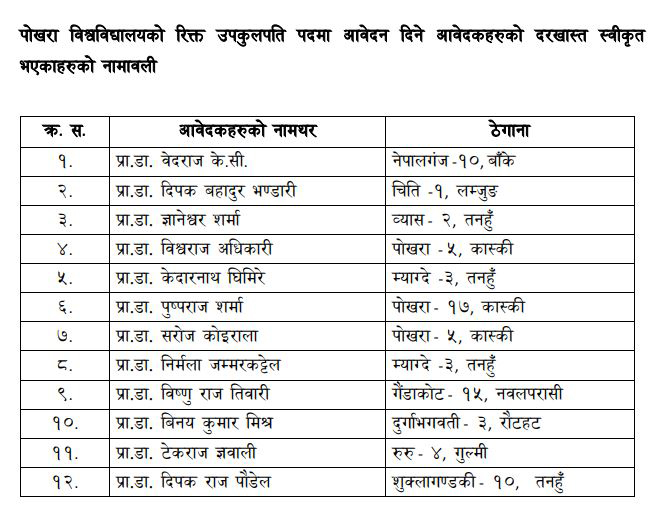 पोखरा विश्वविद्यालयको रिक्त उपकुलपति पदमा आवेदन दिने आवेदकहरुको दरखास्त स्वीकृत भएकाहरुको नामावली

| क्र. स. | आवेदकहरुको नामथर | ठेगाना |
|---|---|---|
| १. | प्रा.डा. वेदराज के.सी. | नेपालगंज -१०, बाँके |
| २. | प्रा.डा. दिपक बहादुर भण्डारी | चिति -१, लम्जुङ |
| ३. | प्रा.डा. ज्ञानेश्वर शर्मा | व्यास - २, तनहुँ |
| ४. | प्रा.डा. विश्वराज अधिकारी | पोखरा -५, कास्की |
| ५. | प्रा.डा. केदारनाथ घिमिरे | म्याग्दे -३, तनहुँ |
| ६. | प्रा.डा. पुष्पराज शर्मा | पोखरा - १७, कास्की |
| ७. | प्रा.डा. सरोज कोइराला | पोखरा - ५, कास्की |
| ८. | प्रा.डा. निर्मला जम्मरकट्टेल | म्याग्दे -३, तनहुँ |
| ९. | प्रा.डा. विष्णु राज तिवारी | गैंडाकोट - १५, नवलपरासी |
| १०. | प्रा.डा. बिनय कुमार मिश्र | दुर्गाभगवती - ३, रौटहट |
| ११. | प्रा.डा. टेकराज ज्ञवाली | रुरु - ४, गुल्मी |
| १२. | प्रा.डा. दिपक राज पौडेल | शुक्लागण्डकी - १०, तनहुँ |